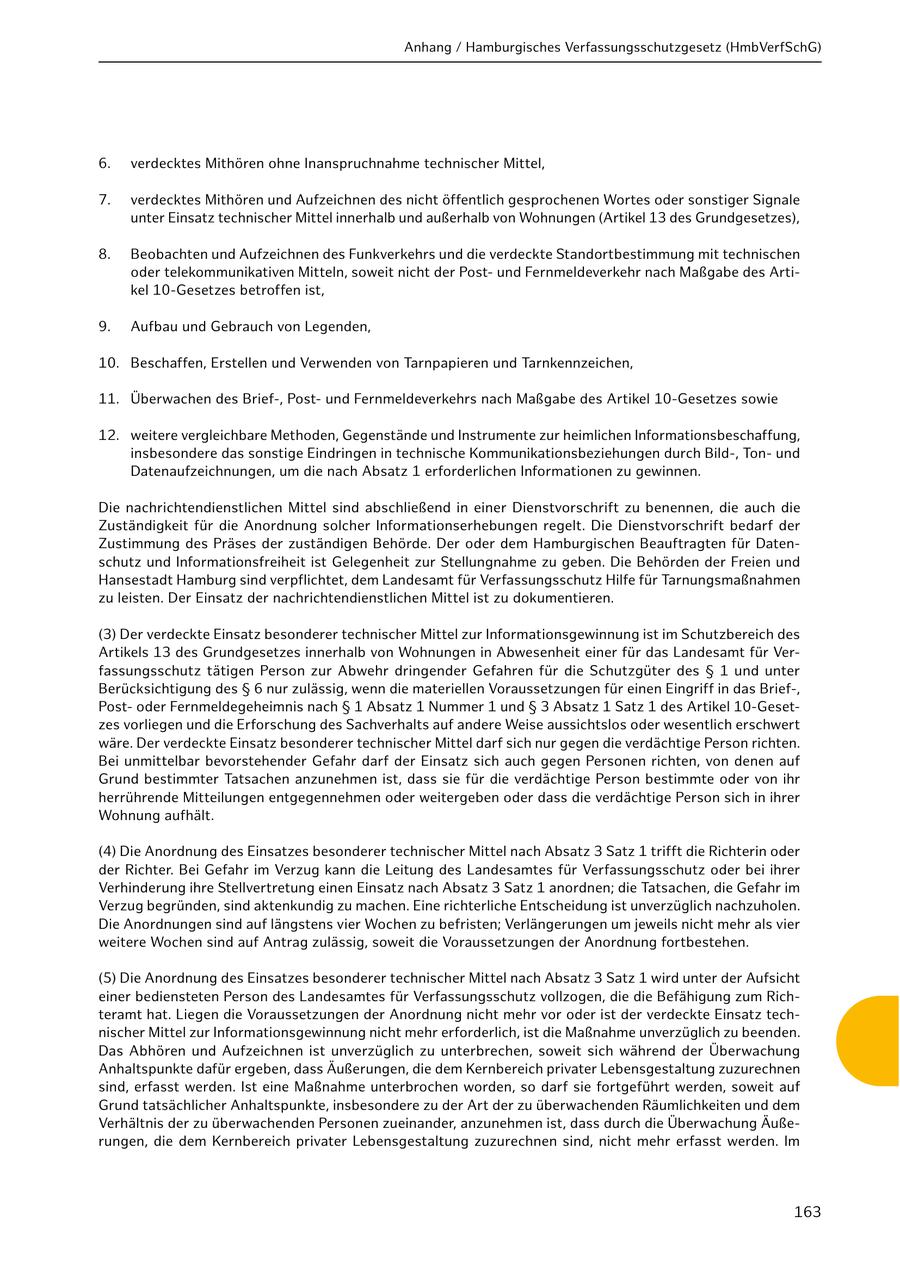 Anhang / Hamburgisches Verfassungsschutzgesetz (HmbVerfSchG)

6. verdecktes Mithören ohne Inanspruchnahme technischer Mittel,

7. verdecktes Mithören und Aufzeichnen des nicht öffentlich gesprochenen Wortes oder sonstiger Signale unter Einsatz technischer Mittel innerhalb und außerhalb von Wohnungen (Artikel 13 des Grundgesetzes),

8. Beobachten und Aufzeichnen des Funkverkehrs und die verdeckte Standortbestimmung mit technischen oder telekommunikativen Mitteln, soweit nicht der Post- und Fernmeldeverkehr nach Maßgabe des Artikel 10-Gesetzes betroffen ist,

9. Aufbau und Gebrauch von Legenden,

10. Beschaffen, Erstellen und Verwenden von Tarnpapieren und Tarnkennzeichen,

11. Überwachen des Brief-, Post- und Fernmeldeverkehrs nach Maßgabe des Artikel 10-Gesetzes sowie

12. weitere vergleichbare Methoden, Gegenstände und Instrumente zur heimlichen Informationsbeschaffung, insbesondere das sonstige Eindringen in technische Kommunikationsbeziehungen durch Bild-, Ton- und Datenaufzeichnungen, um die nach Absatz 1 erforderlichen Informationen zu gewinnen.

Die nachrichtendienstlichen Mittel sind abschließend in einer Dienstvorschrift zu benennen, die auch die Zuständigkeit für die Anordnung solcher Informationserhebungen regelt. Die Dienstvorschrift bedarf der Zustimmung des Präses der zuständigen Behörde. Der oder dem Hamburgischen Beauftragten für Datenschutz und Informationsfreiheit ist Gelegenheit zur Stellungnahme zu geben. Die Behörden der Freien und Hansestadt Hamburg sind verpflichtet, dem Landesamt für Verfassungsschutz Hilfe für Tarnungsmaßnahmen zu leisten. Der Einsatz der nachrichtendienstlichen Mittel ist zu dokumentieren.

(3) Der verdeckte Einsatz besonderer technischer Mittel zur Informationsgewinnung ist im Schutzbereich des Artikels 13 des Grundgesetzes innerhalb von Wohnungen in Abwesenheit einer für das Landesamt für Verfassungsschutz tätigen Person zur Abwehr dringender Gefahren für die Schutzgüter des § 1 und unter Berücksichtigung des § 6 nur zulässig, wenn die materiellen Voraussetzungen für einen Eingriff in das Brief-, Post- oder Fernmeldegeheimnis nach § 1 Absatz 1 Nummer 1 und § 3 Absatz 1 Satz 1 des Artikel 10-Gesetzes vorliegen und die Erforschung des Sachverhalts auf andere Weise aussichtslos oder wesentlich erschwert wäre. Der verdeckte Einsatz besonderer technischer Mittel darf sich nur gegen die verdächtige Person richten. Bei unmittelbar bevorstehender Gefahr darf der Einsatz sich auch gegen Personen richten, von denen auf Grund bestimmter Tatsachen anzunehmen ist, dass sie für die verdächtige Person bestimmte oder von ihr herrührende Mitteilungen entgegennehmen oder weitergeben oder dass die verdächtige Person sich in ihrer Wohnung aufhält.

(4) Die Anordnung des Einsatzes besonderer technischer Mittel nach Absatz 3 Satz 1 trifft die Richterin oder der Richter. Bei Gefahr im Verzug kann die Leitung des Landesamtes für Verfassungsschutz oder bei ihrer Verhinderung ihre Stellvertretung einen Einsatz nach Absatz 3 Satz 1 anordnen; die Tatsachen, die Gefahr im Verzug begründen, sind aktenkundig zu machen. Eine richterliche Entscheidung ist unverzüglich nachzuholen. Die Anordnungen sind auf längstens vier Wochen zu befristen; Verlängerungen um jeweils nicht mehr als vier weitere Wochen sind auf Antrag zulässig, soweit die Voraussetzungen der Anordnung fortbestehen.

(5) Die Anordnung des Einsatzes besonderer technischer Mittel nach Absatz 3 Satz 1 wird unter der Aufsicht einer bediensteten Person des Landesamtes für Verfassungsschutz vollzogen, die die Befähigung zum Richteramt hat. Liegen die Voraussetzungen der Anordnung nicht mehr vor oder ist der verdeckte Einsatz technischer Mittel zur Informationsgewinnung nicht mehr erforderlich, ist die Maßnahme unverzüglich zu beenden. Das Abhören und Aufzeichnen ist unverzüglich zu unterbrechen, soweit sich während der Überwachung Anhaltspunkte dafür ergeben, dass Äußerungen, die dem Kernbereich privater Lebensgestaltung zuzurechnen sind, erfasst werden. Ist eine Maßnahme unterbrochen worden, so darf sie fortgeführt werden, soweit auf Grund tatsächlicher Anhaltspunkte, insbesondere zu der Art der zu überwachenden Räumlichkeiten und dem Verhältnis der zu überwachenden Personen zueinander, anzunehmen ist, dass durch die Überwachung Äußerungen, die dem Kernbereich privater Lebensgestaltung zuzurechnen sind, nicht mehr erfasst werden. Im

163